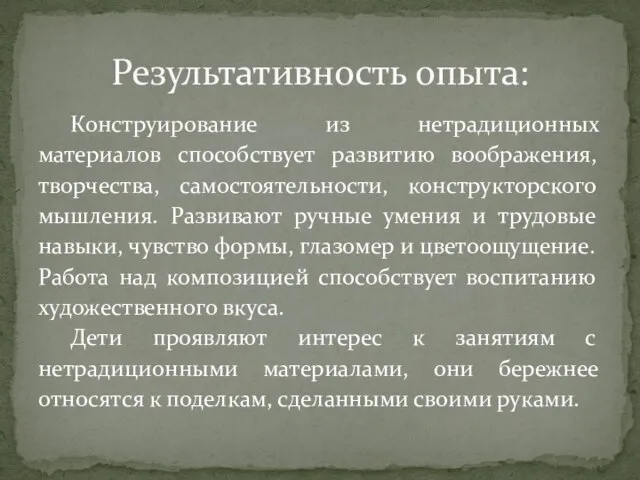 Результативность опыта:

Конструирование из нетрадиционных материалов способствует развитию воображения, творчества, самостоятельности, конструкторского мышления. Развивают ручные умения и трудовые навыки, чувство формы, глазомер и цветоощущение. Работа над композицией способствует воспитанию художественного вкуса.

Дети проявляют интерес к занятиям с нетрадиционными материалами, они бережнее относятся к поделкам, сделанными своими руками.